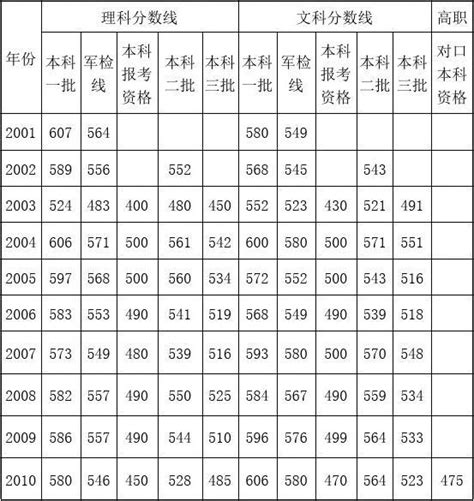 | 年份 | 理科分数线 | | | | | 文科分数线 | | | | | 高职 |
|---|---|---|---|---|---|---|---|---|---|---|---|
| | 本科一批 | 军检线 | 本科报考资格 | 本科二批 | 本科三批 | 本科一批 | 军检线 | 本科报考资格 | 本科二批 | 本科三批 | 对口本科资格 |
| 2001 | 607 | 564 | | | | 580 | 549 | | | | |
| 2002 | 589 | 556 | | 552 | | 568 | 545 | | 543 | | |
| 2003 | 524 | 483 | 400 | 480 | 450 | 552 | 523 | 430 | 521 | 491 | |
| 2004 | 606 | 571 | 500 | 561 | 542 | 600 | 580 | 500 | 571 | 551 | |
| 2005 | 597 | 568 | 500 | 560 | 534 | 572 | 552 | 500 | 543 | 516 | |
| 2006 | 583 | 553 | 490 | 541 | 519 | 568 | 549 | 490 | 539 | 518 | |
| 2007 | 573 | 549 | 480 | 539 | 516 | 593 | 580 | 500 | 570 | 548 | |
| 2008 | 582 | 557 | 490 | 550 | 525 | 584 | 567 | 490 | 559 | 534 | |
| 2009 | 586 | 557 | 490 | 544 | 510 | 596 | 576 | 499 | 564 | 533 | |
| 2010 | 580 | 546 | 450 | 528 | 485 | 606 | 580 | 470 | 564 | 523 | 475 |